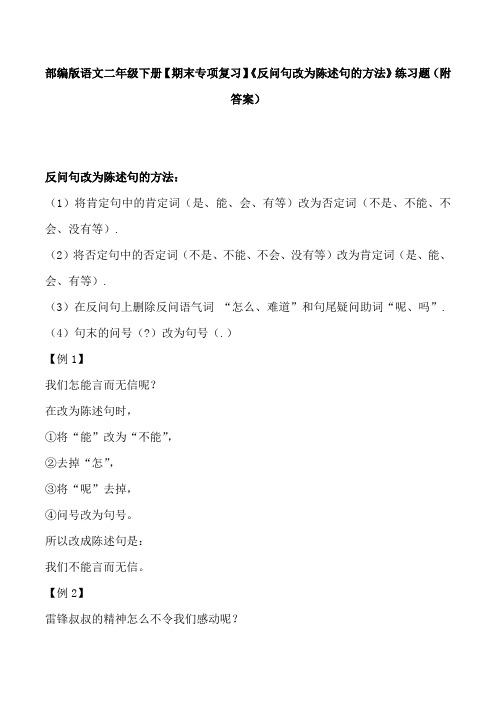 部编版语文二年级下册【期末专项复习】《反问句改为陈述句的方法》练习题（附答案）

反问句改为陈述句的方法：

（1）将肯定句中的肯定词（是、能、会、有等）改为否定词（不是、不能、不会、没有等）.

（2）将否定句中的否定词（不是、不能、不会、没有等）改为肯定词（是、能、会、有等）.

（3）在反问句上删除反问语气词 “怎么、难道”和句尾疑问助词“呢、吗”.

（4）句末的问号（?）改为句号（.）

【例 1】

我们怎能言而无信呢?

在改为陈述句时，

①将“能”改为“不能”，

②去掉“怎”，

③将“呢”去掉，

④问号改为句号。

所以改成陈述句是：

我们不能言而无信。

【例 2】

雷锋叔叔的精神怎么不令我们感动呢？